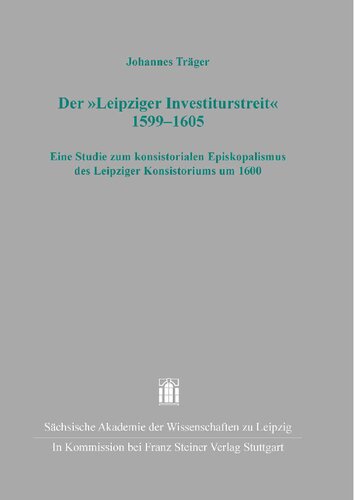 Johannes Träger

Der »Leipziger Investiturstreit«
1599–1605

Eine Studie zum konsistorialen Episkopalismus
des Leipziger Konsistoriums um 1600

Sächsische Akademie der Wissenschaften zu Leipzig

In Kommission bei Franz Steiner Verlag Stuttgart